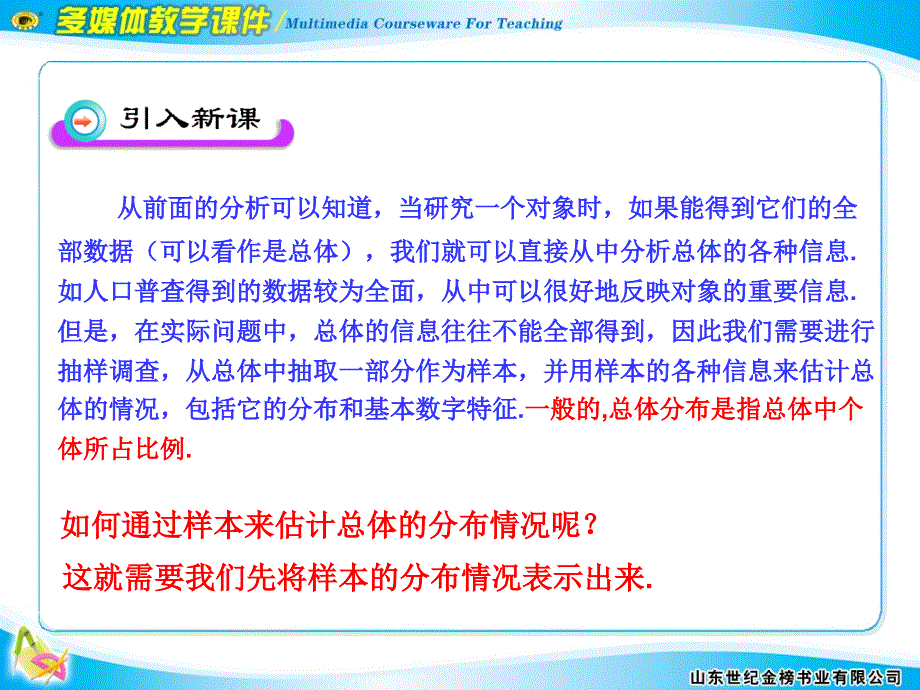 多媒体教学课件 / Multimedia Courseware For Teaching

引入新课

从前面的分析可以知道，当研究一个对象时，如果能得到它们的全部数据（可以看作是总体），我们就可以直接从中分析总体的各种信息. 如人口普查得到的数据较为全面，从中可以很好地反映对象的重要信息. 但是，在实际问题中，总体的信息往往不能全部得到，因此我们需要进行抽样调查，从总体中抽取一部分作为样本，并用样本的各种信息来估计总体的情况，包括它的分布和基本数字特征.一般的,总体分布是指总体中个体所占比例.

如何通过样本来估计总体的分布情况呢？

这就需要我们先将样本的分布情况表示出来.

山东世纪金榜书业有限公司